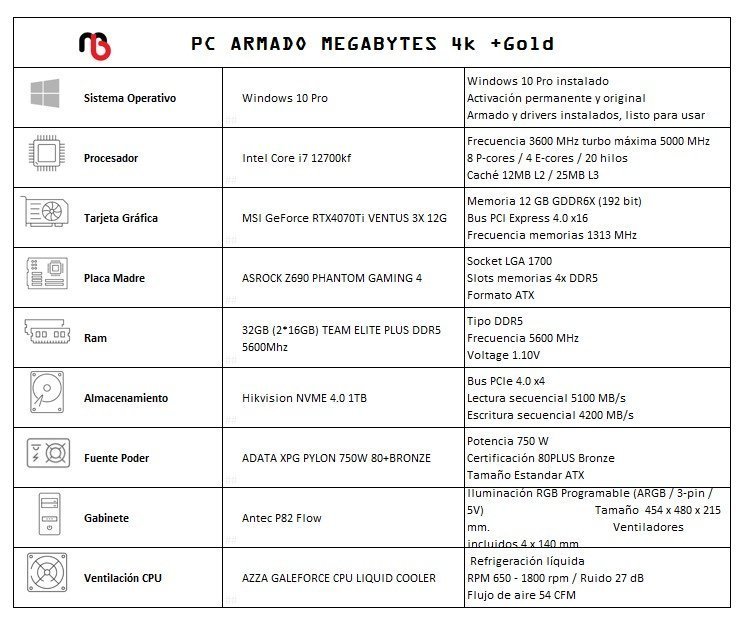 PC ARMADO MEGABYTES 4k +Gold

| Sistema Operativo | Windows 10 Pro | Windows 10 Pro instalado Activación permanente y original Armado y drivers instalados, listo para usar |
|---|---|---|
| Procesador | Intel Core i7 12700kf | Frecuencia 3600 MHz turbo máxima 5000 MHz 8 P-cores / 4 E-cores / 20 hilos Caché 12MB L2 / 25MB L3 |
| Tarjeta Gráfica | MSI GeForce RTX4070Ti VENTUS 3X 12G | Memoria 12 GB GDDR6X (192 bit) Bus PCI Express 4.0 x16 Frecuencia memorias 1313 MHz |
| Placa Madre | ASROCK Z690 PHANTOM GAMING 4 | Socket LGA 1700 Slots memorias 4x DDR5 Formato ATX |
| Ram | 32GB (2*16GB) TEAM ELITE PLUS DDR5 5600Mhz | Tipo DDR5 Frecuencia 5600 MHz Voltage 1.10V |
| Almacenamiento | Hikvision NVME 4.0 1TB | Bus PCIe 4.0 x4 Lectura secuencial 5100 MB/s Escritura secuencial 4200 MB/s |
| Fuente Poder | ADATA XPG PYLON 750W 80+BRONZE | Potencia 750 W Certificación 80PLUS Bronze Tamaño Estandar ATX |
| Gabinete | Antec P82 Flow | Iluminación RGB Programable (ARGB / 3-pin / 5V) Tamaño 454 x 480 x 215 mm. Ventiladores incluidos 4 x 140 mm |
| Ventilación CPU | AZZA GALEFORCE CPU LIQUID COOLER | Refrigeración líquida RPM 650 - 1800 rpm / Ruido 27 dB Flujo de aire 54 CFM |